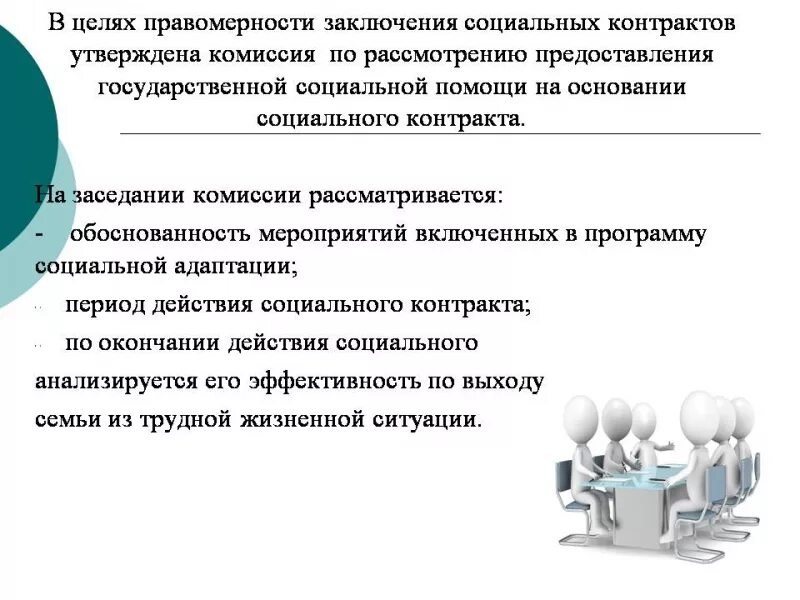 В целях правомерности заключения социальных контрактов утверждена комиссия по рассмотрению предоставления государственной социальной помощи на основании социального контракта.

На заседании комиссии рассматривается:

- обоснованность мероприятий включенных в программу социальной адаптации;

- период действия социального контракта;

- по окончании действия социального анализируется его эффективность по выходу семьи из трудной жизненной ситуации.